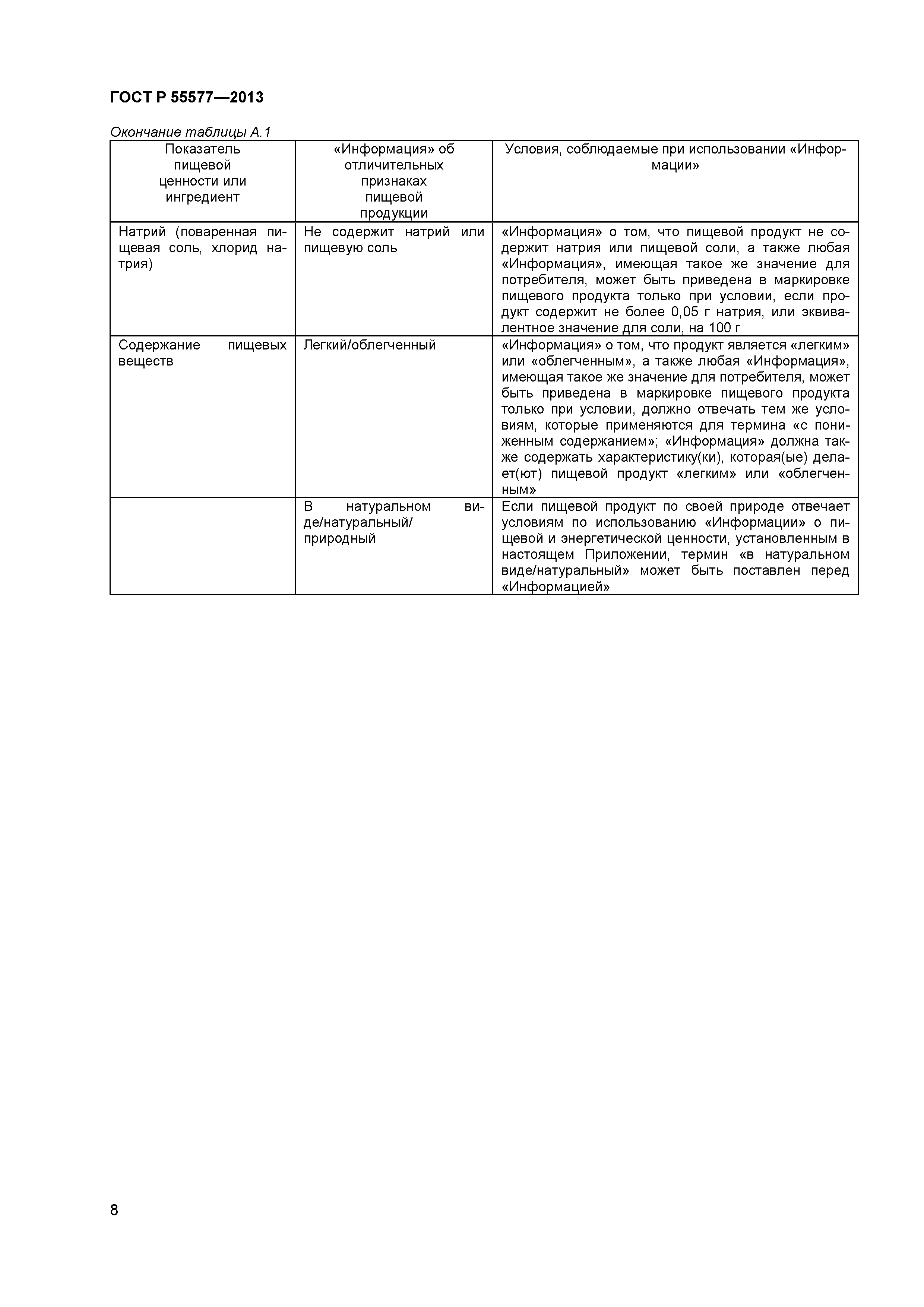 ГОСТ Р 55577—2013

Окончание таблицы А.1

| Показатель пищевой ценности или ингредиент | «Информация» об отличительных признаках пищевой продукции | Условия, соблюдаемые при использовании «Информации» |
|---|---|---|
| Натрий (поваренная пищевая соль, хлорид натрия) | Не содержит натрий или пищевую соль | «Информация» о том, что пищевой продукт не содержит натрия или пищевой соли, а также любая «Информация», имеющая такое же значение для потребителя, может быть приведена в маркировке пищевого продукта только при условии, если продукт содержит не более 0,05 г натрия, или эквивалентное значение для соли, на 100 г |
| Содержание пищевых веществ | Легкий/облегченный | «Информация» о том, что продукт является «легким» или «облегченным», а также любая «Информация», имеющая такое же значение для потребителя, может быть приведена в маркировке пищевого продукта только при условии, должно отвечать тем же условиям, которые применяются для термина «с пониженным содержанием»; «Информация» должна также содержать характеристику(ки), которая(ые) делает(ют) пищевой продукт «легким» или «облегченным» |
| | В натуральном виде/натуральный/ природный | Если пищевой продукт по своей природе отвечает условиям по использованию «Информации» о пищевой и энергетической ценности, установленным в настоящем Приложении, термин «в натуральном виде/натуральный» может быть поставлен перед «Информацией» |

8